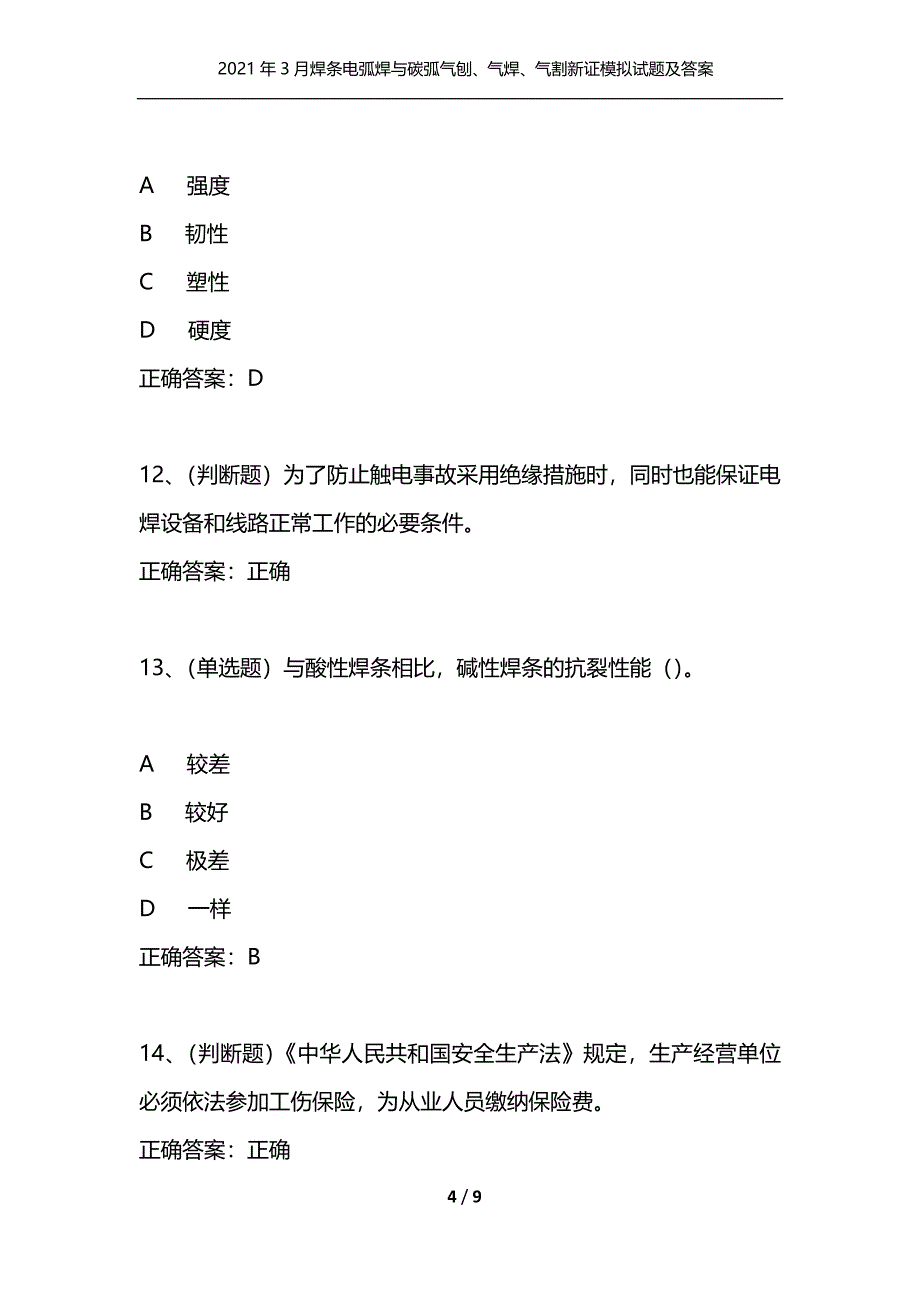 2021年3月焊条电弧焊与碳弧气刨、气焊、气割新证模拟试题及答案

A 强度

B 韧性

C 塑性

D 硬度

正确答案：D

12、(判断题）为了防止触电事故采用绝缘措施时，同时也能保证电焊设备和线路正常工作的必要条件。

正确答案：正确

13、(单选题）与酸性焊条相比，碱性焊条的抗裂性能（）。

A 较差

B 较好

C 极差

D 一样

正确答案：B

14、(判断题）《中华人民共和国安全生产法》规定，生产经营单位必须依法参加工伤保险，为从业人员缴纳保险费。

正确答案：正确

4 / 9